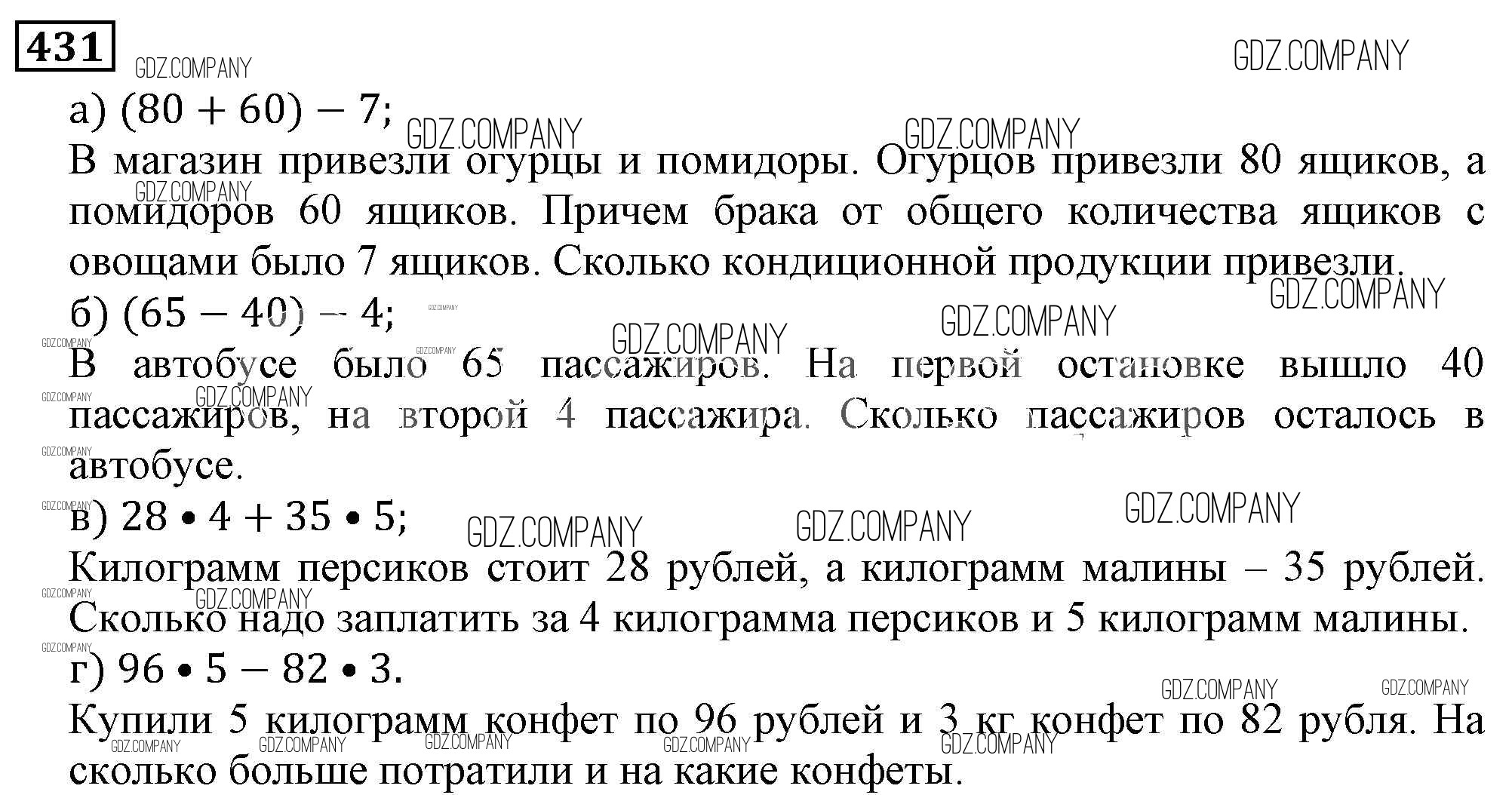 431

GDZ.COMPANY

а) $(80 + 60) - 7$;

В магазин привезли огурцы и помидоры. Огурцов привезли 80 ящиков, а помидоров 60 ящиков. Причем брака от общего количества ящиков с овощами было 7 ящиков. Сколько кондиционной продукции привезли.

б) $(65 - 40) - 4$;

В автобусе было 65 пассажиров. На первой остановке вышло 40 пассажиров, на второй 4 пассажира. Сколько пассажиров осталось в автобусе.

в) $28 \cdot 4 + 35 \cdot 5$;

Килограмм персиков стоит 28 рублей, а килограмм малины – 35 рублей. Сколько надо заплатить за 4 килограмма персиков и 5 килограмм малины.

г) $96 \cdot 5 - 82 \cdot 3$.

Купили 5 килограмм конфет по 96 рублей и 3 кг конфет по 82 рубля. На сколько больше потратили и на какие конфеты.